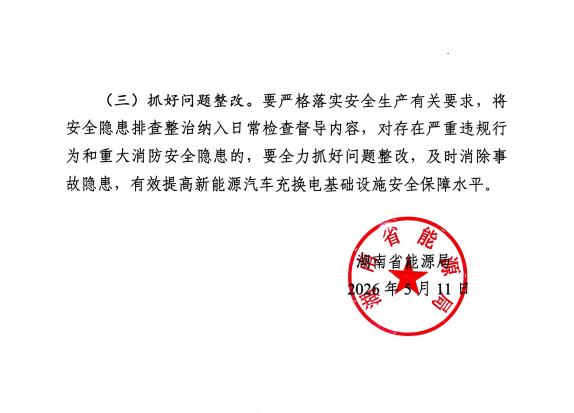 （三）抓好问题整改。要严格落实安全生产有关要求，将安全隐患排查整治纳入日常检查督导内容，对存在严重违规行为和重大消防安全隐患的，要全力抓好问题整改，及时消除事故隐患，有效提高新能源汽车充换电基础设施安全保障水平。

湖南省能源局

2026年5月11日

湖南省能源局